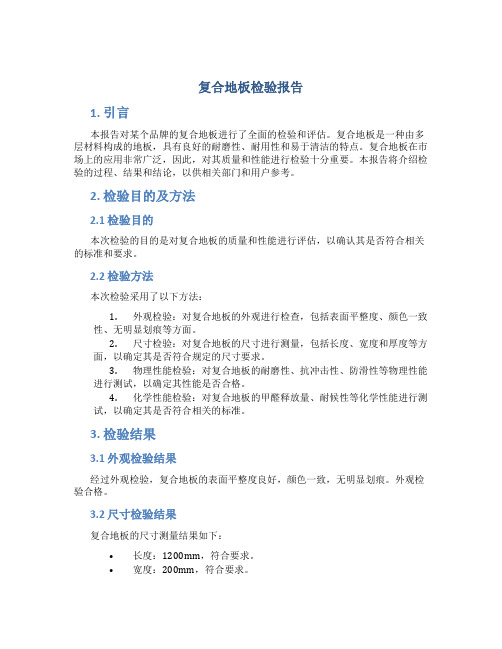 复合地板检验报告

1. 引言

本报告对某个品牌的复合地板进行了全面的检验和评估。复合地板是一种由多层材料构成的地板，具有良好的耐磨性、耐用性和易于清洁的特点。复合地板在市场上的应用非常广泛，因此，对其质量和性能进行检验十分重要。本报告将介绍检验的过程、结果和结论，以供相关部门和用户参考。

2. 检验目的及方法

2.1 检验目的

本次检验的目的是对复合地板的质量和性能进行评估，以确认其是否符合相关的标准和要求。

2.2 检验方法

本次检验采用了以下方法：

1. 外观检验：对复合地板的外观进行检查，包括表面平整度、颜色一致性、无明显划痕等方面。
2. 尺寸检验：对复合地板的尺寸进行测量，包括长度、宽度和厚度等方面，以确定其是否符合规定的尺寸要求。
3. 物理性能检验：对复合地板的耐磨性、抗冲击性、防滑性等物理性能进行测试，以确定其性能是否合格。
4. 化学性能检验：对复合地板的甲醛释放量、耐候性等化学性能进行测试，以确定其是否符合相关的标准。

3. 检验结果

3.1 外观检验结果

经过外观检验，复合地板的表面平整度良好，颜色一致，无明显划痕。外观检验合格。

3.2 尺寸检验结果

复合地板的尺寸测量结果如下：

• 长度：1200mm，符合要求。
• 宽度：200mm，符合要求。